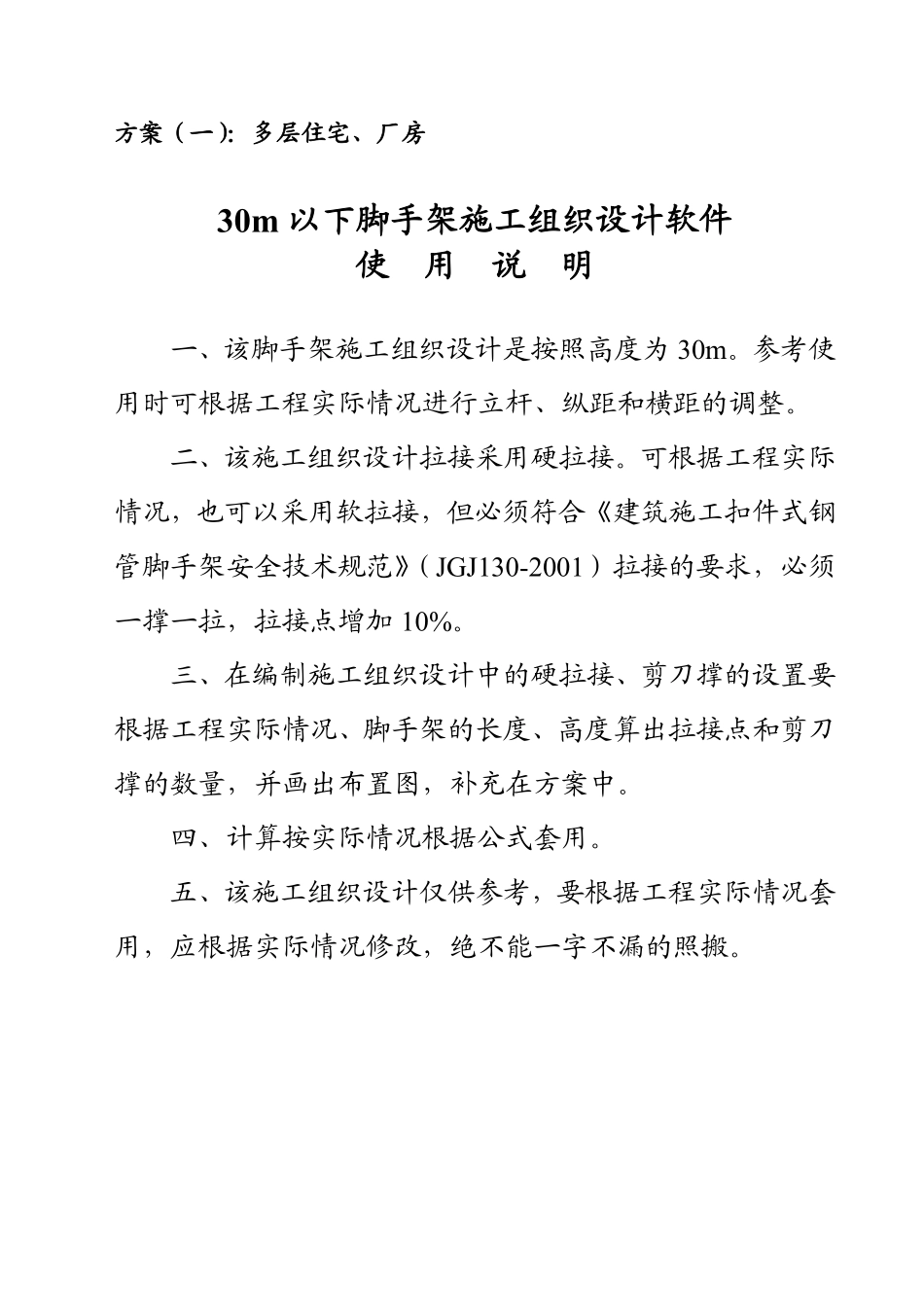 方案（一）：多层住宅、厂房

30m 以下脚手架施工组织设计软件
使 用 说 明

一、该脚手架施工组织设计是按照高度为 30m。参考使用时可根据工程实际情况进行立杆、纵距和横距的调整。

二、该施工组织设计拉接采用硬拉接。可根据工程实际情况，也可以采用软拉接，但必须符合《建筑施工扣件式钢管脚手架安全技术规范》（JGJ130-2001）拉接的要求，必须一撑一拉，拉接点增加 10%。

三、在编制施工组织设计中的硬拉接、剪刀撑的设置要根据工程实际情况、脚手架的长度、高度算出拉接点和剪刀撑的数量，并画出布置图，补充在方案中。

四、计算按实际情况根据公式套用。

五、该施工组织设计仅供参考，要根据工程实际情况套用，应根据实际情况修改，绝不能一字不漏的照搬。